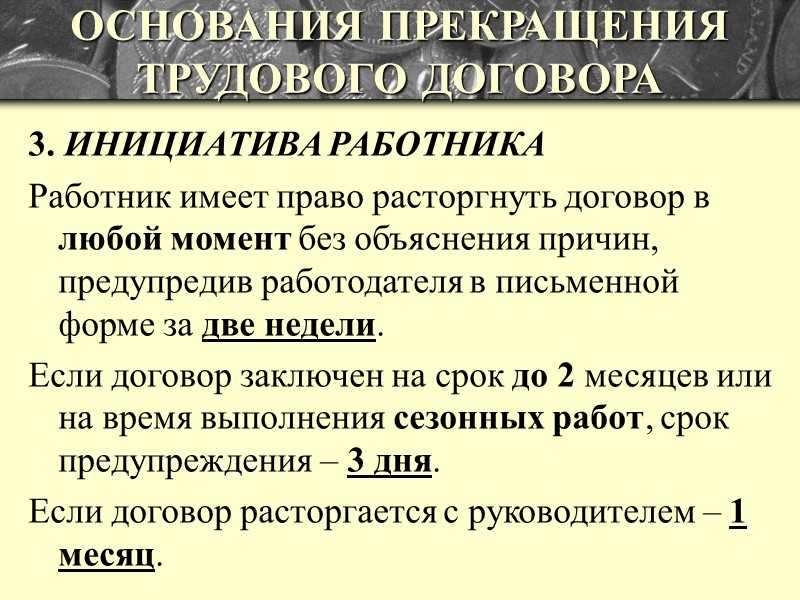 ОСНОВАНИЯ ПРЕКРАЩЕНИЯ ТРУДОВОГО ДОГОВОРА

3. ИНИЦИАТИВА РАБОТНИКА

Работник имеет право расторгнуть договор в любой момент без объяснения причин, предупредив работодателя в письменной форме за две недели.

Если договор заключен на срок до 2 месяцев или на время выполнения сезонных работ, срок предупреждения – 3 дня.

Если договор расторгается с руководителем – 1 месяц.